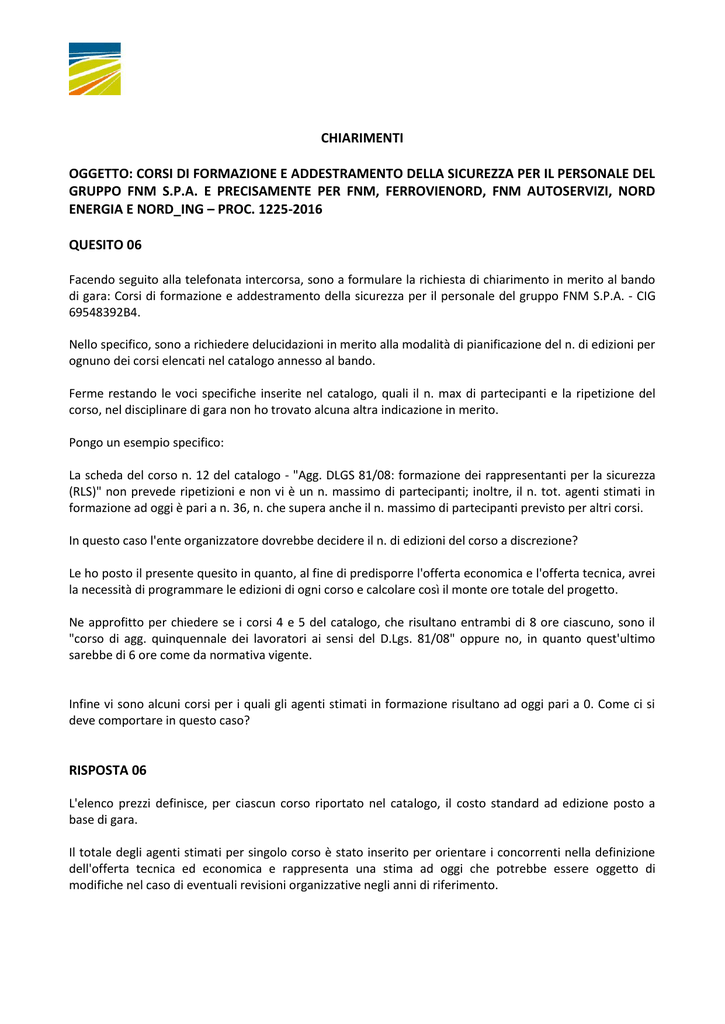 CHIARIMENTI

OGGETTO: CORSI DI FORMAZIONE E ADDESTRAMENTO DELLA SICUREZZA PER IL PERSONALE DEL GRUPPO FNM S.P.A. E PRECISAMENTE PER FNM, FERROVIENORD, FNM AUTOSERVIZI, NORD ENERGIA E NORD_ING – PROC. 1225-2016

QUESITO 06

Facendo seguito alla telefonata intercorsa, sono a formulare la richiesta di chiarimento in merito al bando di gara: Corsi di formazione e addestramento della sicurezza per il personale del gruppo FNM S.P.A. - CIG 69548392B4.

Nello specifico, sono a richiedere delucidazioni in merito alla modalità di pianificazione del n. di edizioni per ognuno dei corsi elencati nel catalogo annesso al bando.

Ferme restando le voci specifiche inserite nel catalogo, quali il n. max di partecipanti e la ripetizione del corso, nel disciplinare di gara non ho trovato alcuna altra indicazione in merito.

Pongo un esempio specifico:

La scheda del corso n. 12 del catalogo - "Agg. DLGS 81/08: formazione dei rappresentanti per la sicurezza (RLS)" non prevede ripetizioni e non vi è un n. massimo di partecipanti; inoltre, il n. tot. agenti stimati in formazione ad oggi è pari a n. 36, n. che supera anche il n. massimo di partecipanti previsto per altri corsi.

In questo caso l'ente organizzatore dovrebbe decidere il n. di edizioni del corso a discrezione?

Le ho posto il presente quesito in quanto, al fine di predisporre l'offerta economica e l'offerta tecnica, avrei la necessità di programmare le edizioni di ogni corso e calcolare così il monte ore totale del progetto.

Ne approfitto per chiedere se i corsi 4 e 5 del catalogo, che risultano entrambi di 8 ore ciascuno, sono il "corso di agg. quinquennale dei lavoratori ai sensi del D.Lgs. 81/08" oppure no, in quanto quest'ultimo sarebbe di 6 ore come da normativa vigente.

Infine vi sono alcuni corsi per i quali gli agenti stimati in formazione risultano ad oggi pari a 0. Come ci si deve comportare in questo caso?

RISPOSTA 06

L'elenco prezzi definisce, per ciascun corso riportato nel catalogo, il costo standard ad edizione posto a base di gara.

Il totale degli agenti stimati per singolo corso è stato inserito per orientare i concorrenti nella definizione dell'offerta tecnica ed economica e rappresenta una stima ad oggi che potrebbe essere oggetto di modifiche nel caso di eventuali revisioni organizzative negli anni di riferimento.